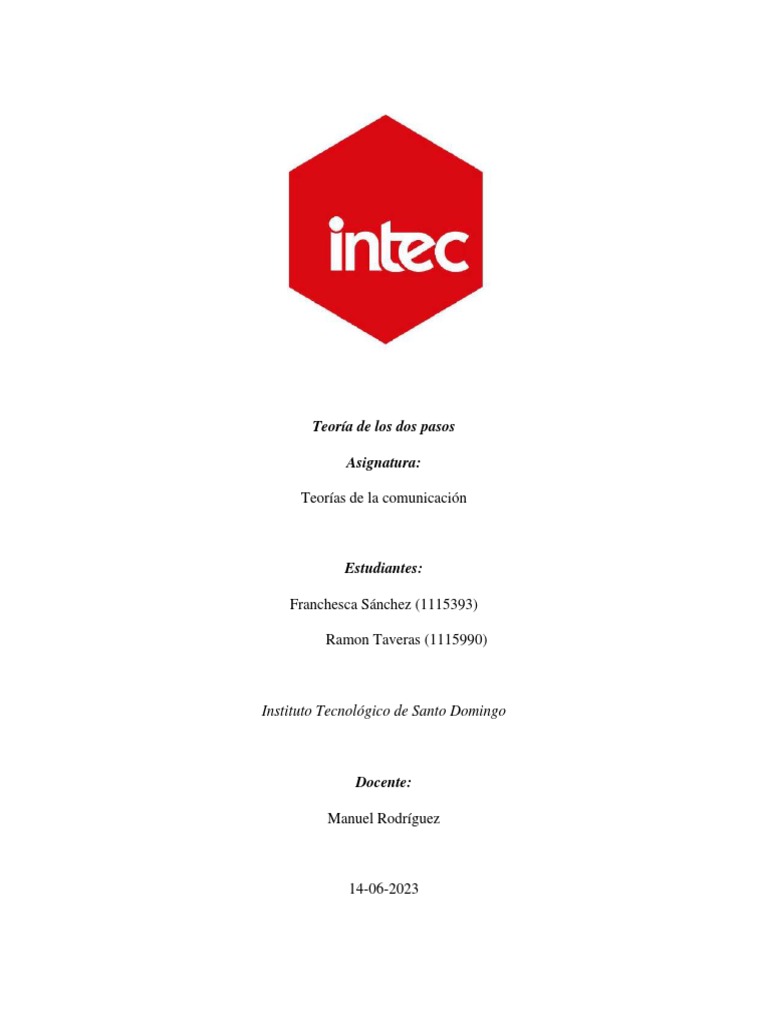 intec

Teoría de los dos pasos

Asignatura:

Teorías de la comunicación

Estudiantes:

Franchesca Sánchez (1115393)

Ramon Taveras (1115990)

Instituto Tecnológico de Santo Domingo

Docente:

Manuel Rodríguez

14-06-2023